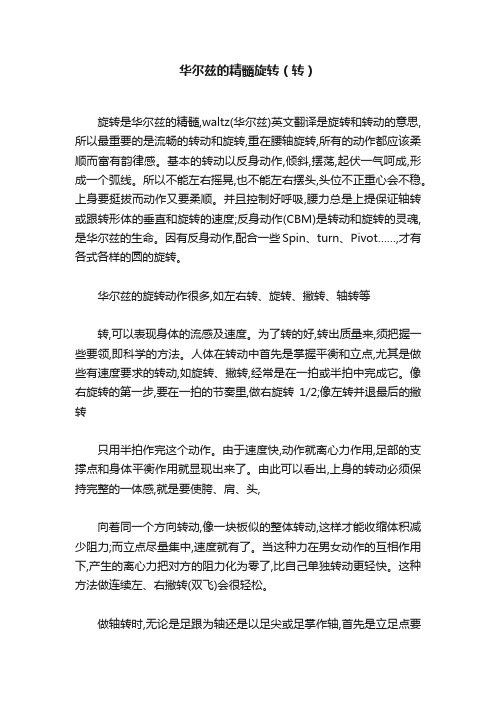 华尔兹的精髓旋转（转）

旋转是华尔兹的精髓,waltz(华尔兹)英文翻译是旋转和转动的意思,所以最重要的是流畅的转动和旋转,重在腰轴旋转,所有的动作都应该柔顺而富有韵律感。基本的转动以反身动作,倾斜,摆荡,起伏一气呵成,形成一个弧线。所以不能左右摇晃,也不能左右摆头,头位不正重心会不稳。上身要挺拔而动作又要柔顺。并且控制好呼吸,腰力总是上提保证轴转或跟转形体的垂直和旋转的速度;反身动作(CBM)是转动和旋转的灵魂,是华尔兹的生命。因有反身动作,配合一些 Spin、turn、Pivot……,才有各式各样的圆的旋转。

华尔兹的旋转动作很多,如左右转、旋转、撇转、轴转等

转,可以表现身体的流感及速度。为了转的好,转出质量来,须把握一些要领,即科学的方法。人体在转动中首先是掌握平衡和立点,尤其是做些有速度要求的转动,如旋转、撇转,经常是在一拍或半拍中完成它。像右旋转的第一步,要在一拍的节奏里,做右旋转 1/2;像左转并退最后的撇转

只用半拍作完这个动作。由于速度快,动作就离心力作用,足部的支撑点和身体平衡作用就显现出来了。由此可以看出,上身的转动必须保持完整的一体感,就是要使胯、肩、头,

向着同一个方向转动,像一块板似的整体转动,这样才能收缩体积减少阻力;而立点尽量集中,速度就有了。当这种力在男女动作的互相作用下,产生的离心力把对方的阻力化为零了,比自己单独转动更轻快。这种方法做连续左、右撇转(双飞)会很轻松。

做轴转时,无论是足跟为轴还是以足尖或足掌作轴,首先是立足点要